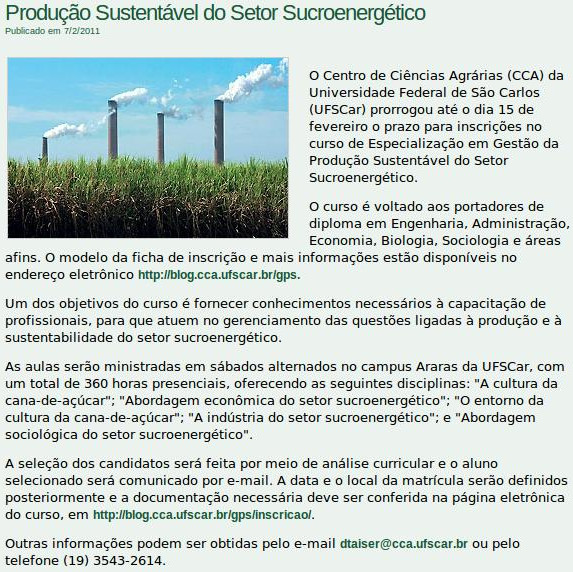 Produção Sustentável do Setor Sucroenergético
Publicado em 7/2/2011

O Centro de Ciências Agrárias (CCA) da Universidade Federal de São Carlos (UFSCar) prorrogou até o dia 15 de fevereiro o prazo para inscrições no curso de Especialização em Gestão da Produção Sustentável do Setor Sucroenergético.

O curso é voltado aos portadores de diploma em Engenharia, Administração, Economia, Biologia, Sociologia e áreas afins. O modelo da ficha de inscrição e mais informações estão disponíveis no endereço eletrônico http://blog.cca.ufscar.br/gps.

Um dos objetivos do curso é fornecer conhecimentos necessários à capacitação de profissionais, para que atuem no gerenciamento das questões ligadas à produção e à sustentabilidade do setor sucroenergético.

As aulas serão ministradas em sábados alternados no campus Araras da UFSCar, com um total de 360 horas presenciais, oferecendo as seguintes disciplinas: "A cultura da cana-de-açúcar"; "Abordagem econômica do setor sucroenergético"; "O entorno da cultura da cana-de-açúcar"; "A indústria do setor sucroenergético"; e "Abordagem sociológica do setor sucroenergético".

A seleção dos candidatos será feita por meio de análise curricular e o aluno selecionado será comunicado por e-mail. A data e o local da matrícula serão definidos posteriormente e a documentação necessária deve ser conferida na página eletrônica do curso, em http://blog.cca.ufscar.br/gps/inscricao/.

Outras informações podem ser obtidas pelo e-mail dtaiser@cca.ufscar.br ou pelo telefone (19) 3543-2614.